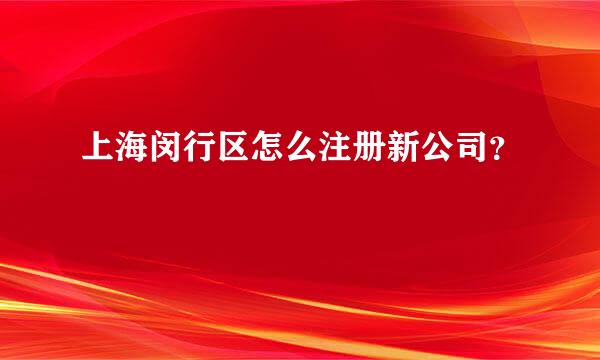 上海闵行区怎么注册新公司?